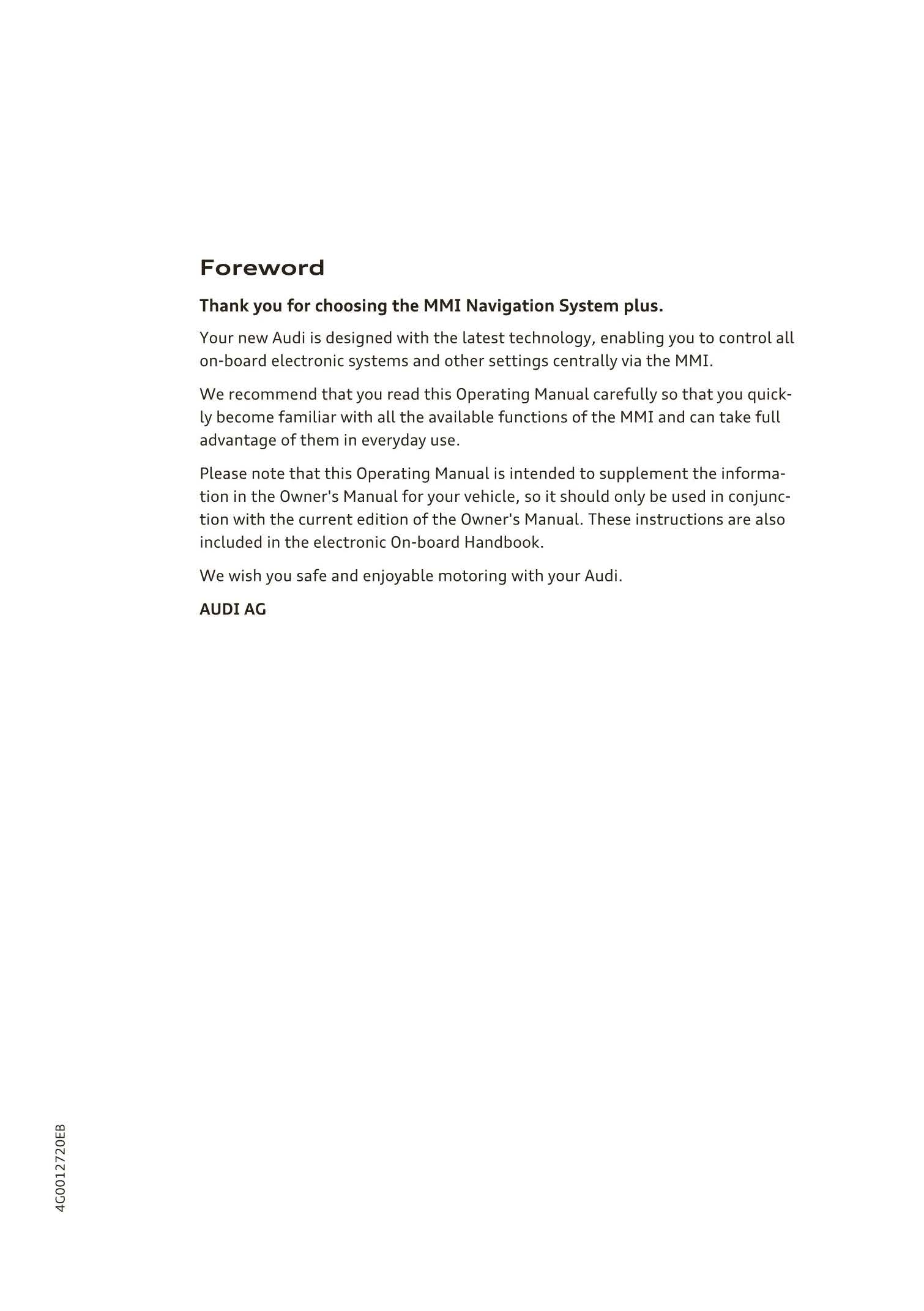 Foreword

Thank you for choosing the MMI Navigation System plus.

Your new Audi is designed with the latest technology, enabling you to control all on-board electronic systems and other settings centrally via the MMI.

We recommend that you read this Operating Manual carefully so that you quickly become familiar with all the available functions of the MMI and can take full advantage of them in everyday use.

Please note that this Operating Manual is intended to supplement the information in the Owner's Manual for your vehicle, so it should only be used in conjunction with the current edition of the Owner's Manual. These instructions are also included in the electronic On-board Handbook.

We wish you safe and enjoyable motoring with your Audi.

AUDI AG

4G0012720EB